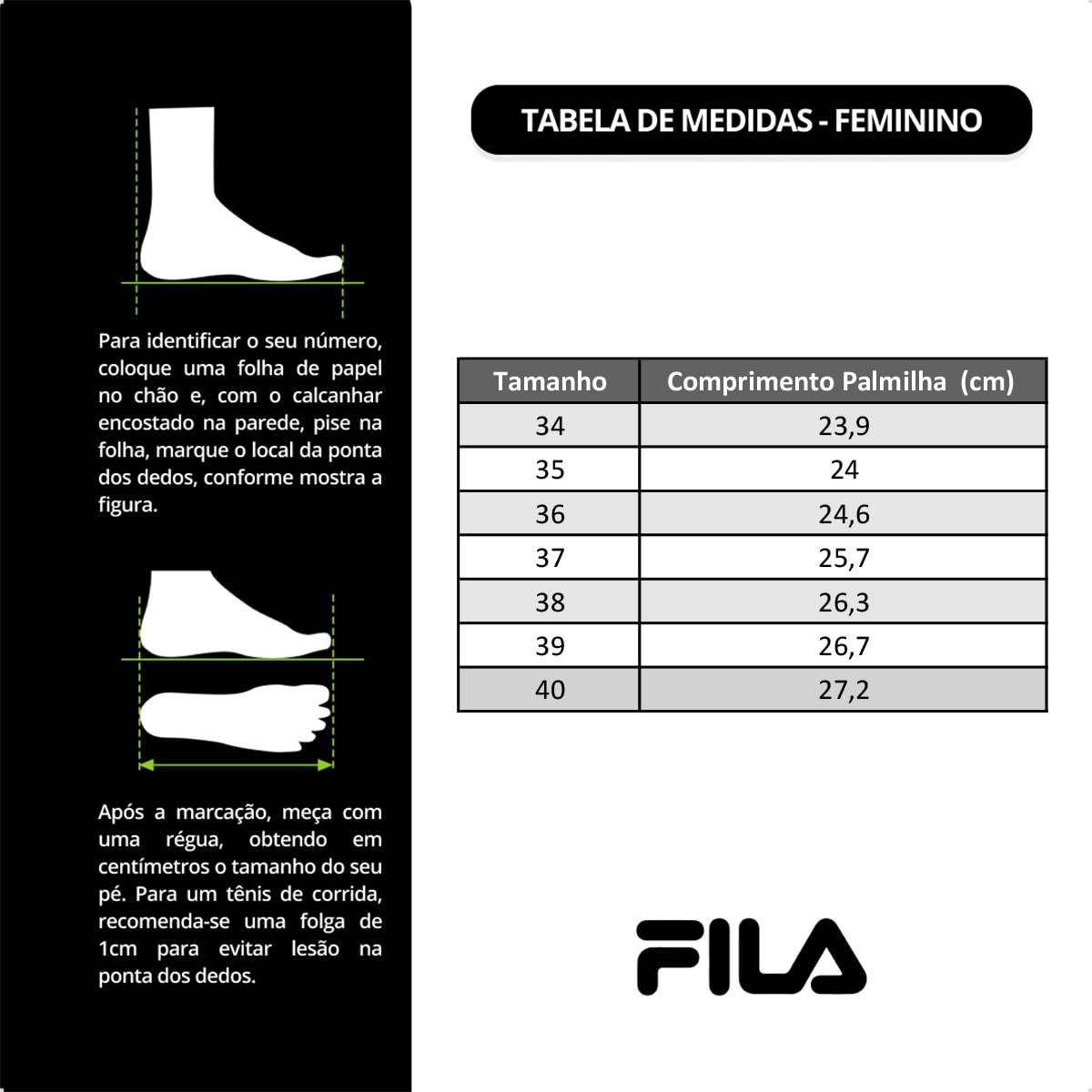 Para identificar o seu número, coloque uma folha de papel no chão e, com o calcanhar encostado na parede, pise na folha, marque o local da ponta dos dedos, conforme mostra a figura.

Após a marcação, meça com uma régua, obtendo em centímetros o tamanho do seu pé. Para um tênis de corrida, recomenda-se uma folga de 1cm para evitar lesão na ponta dos dedos.

TABELA DE MEDIDAS - FEMININO

| Tamanho | Comprimento Palmilha (cm) |
|---|---|
| 34 | 23,9 |
| 35 | 24 |
| 36 | 24,6 |
| 37 | 25,7 |
| 38 | 26,3 |
| 39 | 26,7 |
| 40 | 27,2 |

FILA